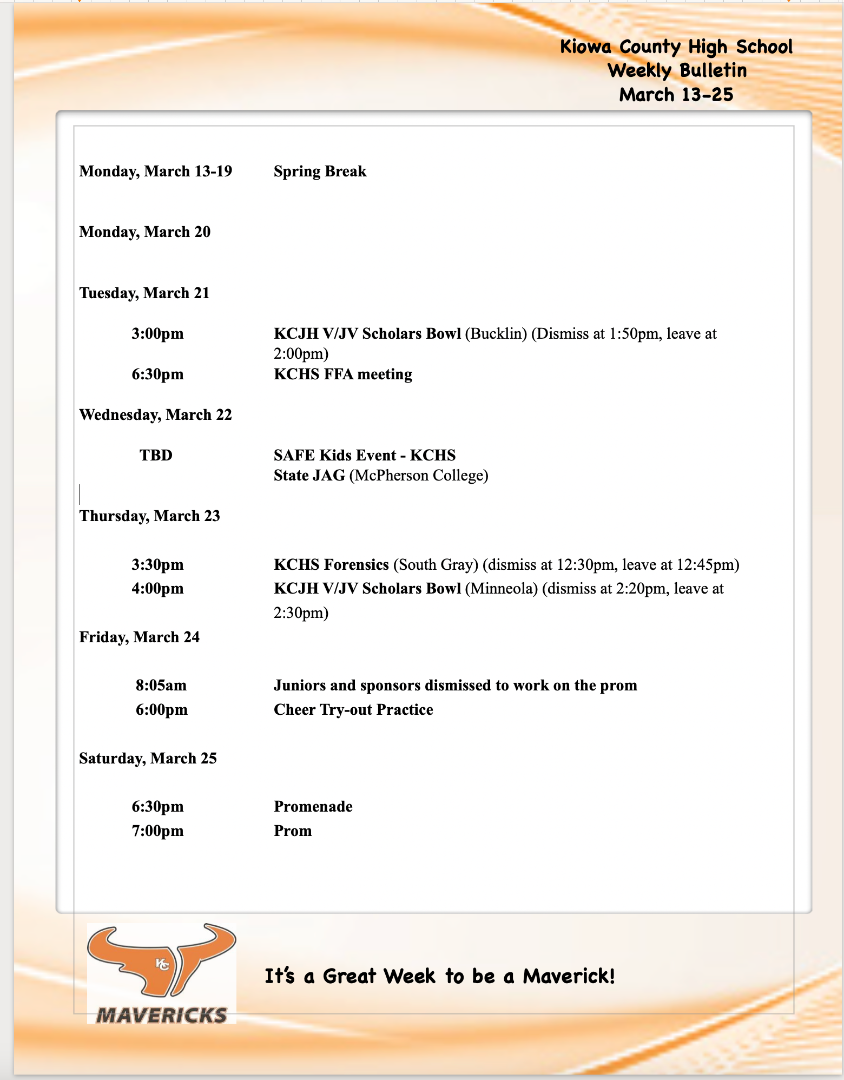 Kiowa County High School
Weekly Bulletin
March 13-25

Monday, March 13-19 Spring Break

Monday, March 20

Tuesday, March 21

3:00pm KCJH V/JV Scholars Bowl (Bucklin) (Dismiss at 1:50pm, leave at 2:00pm)
6:30pm KCHS FFA meeting

Wednesday, March 22

TBD SAFE Kids Event - KCHS
State JAG (McPherson College)

Thursday, March 23

3:30pm KCHS Forensics (South Gray) (dismiss at 12:30pm, leave at 12:45pm)
4:00pm KCJH V/JV Scholars Bowl (Minneola) (dismiss at 2:20pm, leave at 2:30pm)

Friday, March 24

8:05am Juniors and sponsors dismissed to work on the prom
6:00pm Cheer Try-out Practice

Saturday, March 25

6:30pm Promenade
7:00pm Prom

KC
MAVERICKS

It's a Great Week to be a Maverick!